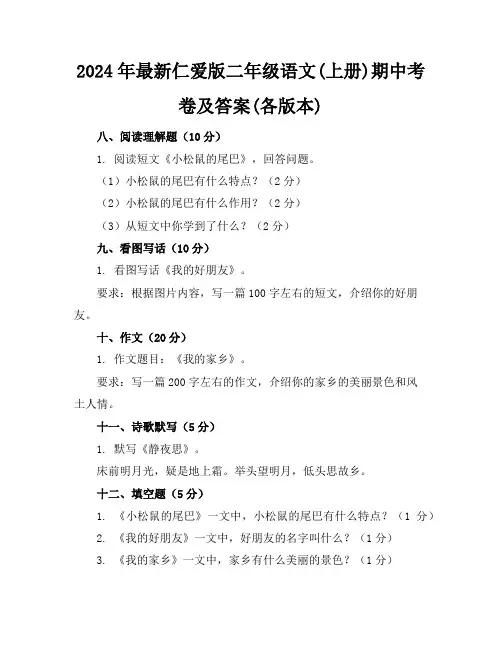 2024年最新仁爱版二年级语文(上册)期中考卷及答案(各版本)

八、阅读理解题（10分）

1. 阅读短文《小松鼠的尾巴》，回答问题。

（1）小松鼠的尾巴有什么特点？（2分）

（2）小松鼠的尾巴有什么作用？（2分）

（3）从短文中你学到了什么？（2分）

九、看图写话（10分）

1. 看图写话《我的好朋友》。

要求：根据图片内容，写一篇100字左右的短文，介绍你的好朋友。

十、作文（20分）

1. 作文题目：《我的家乡》。

要求：写一篇200字左右的作文，介绍你的家乡的美丽景色和风土人情。

十一、诗歌默写（5分）

1. 默写《静夜思》。

床前明月光，疑是地上霜。举头望明月，低头思故乡。

十二、填空题（5分）

1. 《小松鼠的尾巴》一文中，小松鼠的尾巴有什么特点？（1 分）

2. 《我的好朋友》一文中，好朋友的名字叫什么？（1分）

3. 《我的家乡》一文中，家乡有什么美丽的景色？（1分）